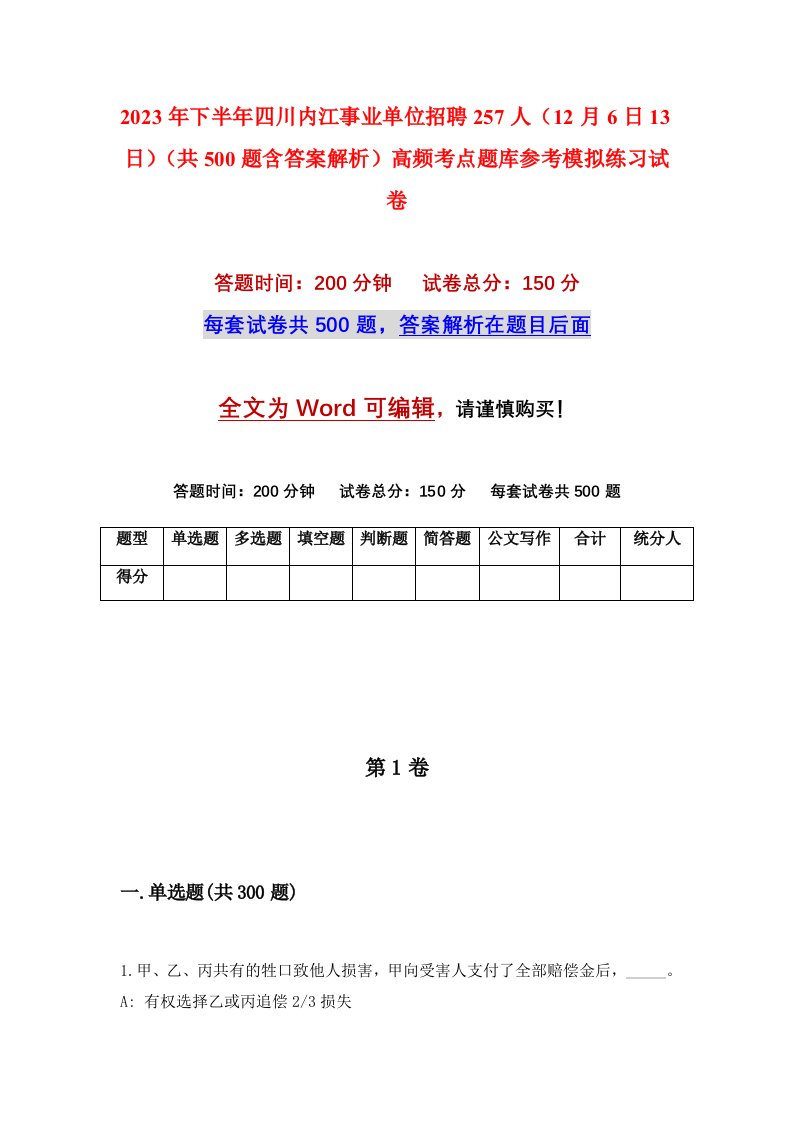 2023年下半年四川内江事业单位招聘257人（12月6日13日）（共500题含答案解析）高频考点题库参考模拟练习试卷

答题时间：200分钟　试卷总分：150分

每套试卷共500题，答案解析在题目后面

全文为Word可编辑，请谨慎购买！

答题时间：200分钟　试卷总分：150分　每套试卷共500题

| 题型 | 单选题 | 多选题 | 填空题 | 判断题 | 简答题 | 公文写作 | 合计 | 统分人 |
|---|---|---|---|---|---|---|---|---|
| 得分 | | | | | | | | |

第1卷

一.单选题(共300题)

1.甲、乙、丙共有的牲口致他人损害，甲向受害人支付了全部赔偿金后，_____。

A: 有权选择乙或丙追偿2/3损失